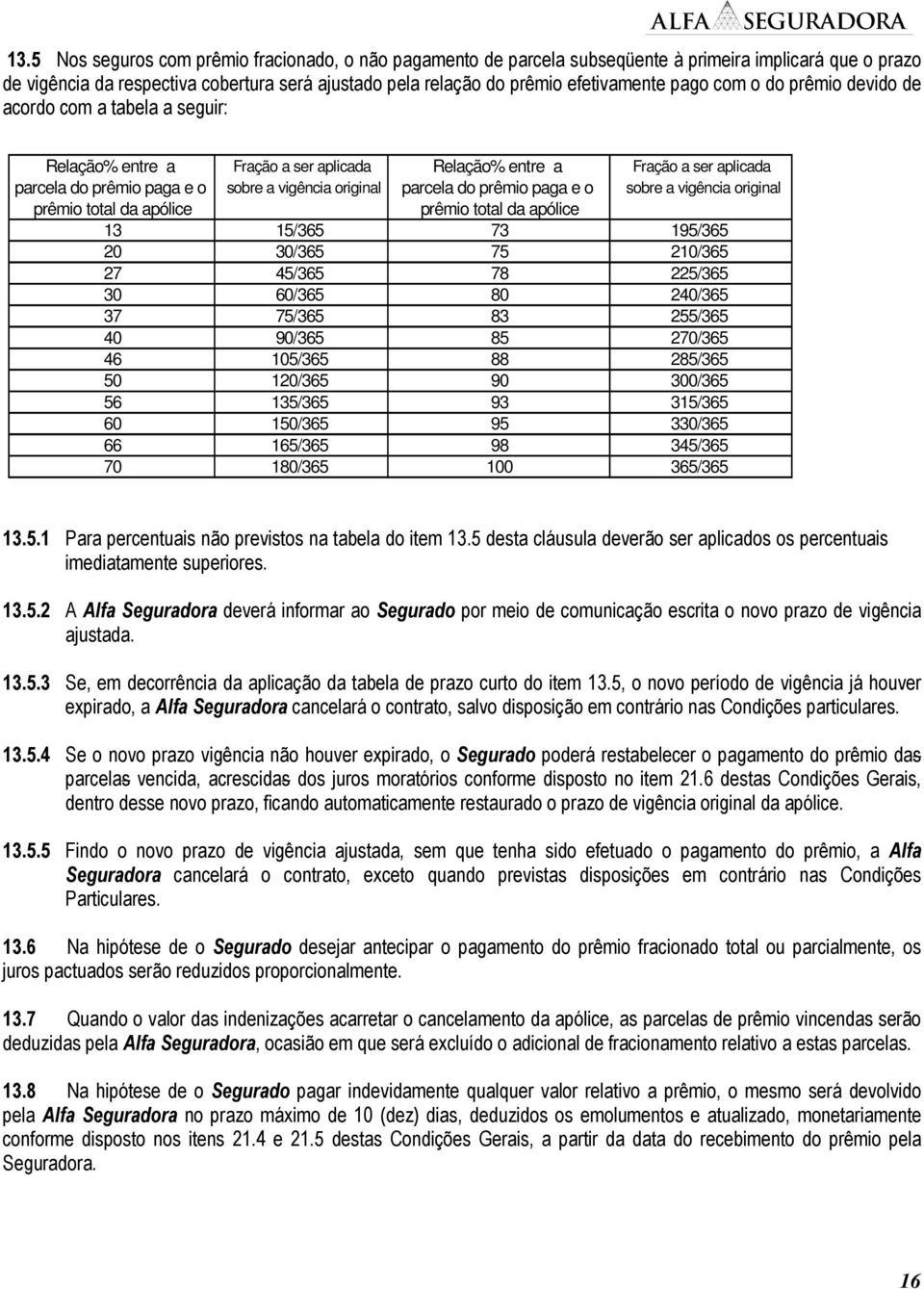 ALFA SEGURADORA

13.5 Nos seguros com prêmio fracionado, o não pagamento de parcela subseqüente à primeira implicará que o prazo de vigência da respectiva cobertura será ajustado pela relação do prêmio efetivamente pago com o do prêmio devido de acordo com a tabela a seguir:

| Relação% entre a parcela do prêmio paga e o prêmio total da apólice | Fração a ser aplicada sobre a vigência original | Relação% entre a parcela do prêmio paga e o prêmio total da apólice | Fração a ser aplicada sobre a vigência original |
|---|---|---|---|
| 13 | 15/365 | 73 | 195/365 |
| 20 | 30/365 | 75 | 210/365 |
| 27 | 45/365 | 78 | 225/365 |
| 30 | 60/365 | 80 | 240/365 |
| 37 | 75/365 | 83 | 255/365 |
| 40 | 90/365 | 85 | 270/365 |
| 46 | 105/365 | 88 | 285/365 |
| 50 | 120/365 | 90 | 300/365 |
| 56 | 135/365 | 93 | 315/365 |
| 60 | 150/365 | 95 | 330/365 |
| 66 | 165/365 | 98 | 345/365 |
| 70 | 180/365 | 100 | 365/365 |

13.5.1 Para percentuais não previstos na tabela do item 13.5 desta cláusula deverão ser aplicados os percentuais imediatamente superiores.

13.5.2 A Alfa Seguradora deverá informar ao Segurado por meio de comunicação escrita o novo prazo de vigência ajustada.

13.5.3 Se, em decorrência da aplicação da tabela de prazo curto do item 13.5, o novo período de vigência já houver expirado, a Alfa Seguradora cancelará o contrato, salvo disposição em contrário nas Condições particulares.

13.5.4 Se o novo prazo vigência não houver expirado, o Segurado poderá restabelecer o pagamento do prêmio das parcelas vencida, acrescidas dos juros moratórios conforme disposto no item 21.6 destas Condições Gerais, dentro desse novo prazo, ficando automaticamente restaurado o prazo de vigência original da apólice.

13.5.5 Findo o novo prazo de vigência ajustada, sem que tenha sido efetuado o pagamento do prêmio, a Alfa Seguradora cancelará o contrato, exceto quando previstas disposições em contrário nas Condições Particulares.

13.6 Na hipótese de o Segurado desejar antecipar o pagamento do prêmio fracionado total ou parcialmente, os juros pactuados serão reduzidos proporcionalmente.

13.7 Quando o valor das indenizações acarretar o cancelamento da apólice, as parcelas de prêmio vincendas serão deduzidas pela Alfa Seguradora, ocasião em que será excluído o adicional de fracionamento relativo a estas parcelas.

13.8 Na hipótese de o Segurado pagar indevidamente qualquer valor relativo a prêmio, o mesmo será devolvido pela Alfa Seguradora no prazo máximo de 10 (dez) dias, deduzidos os emolumentos e atualizado, monetariamente conforme disposto nos itens 21.4 e 21.5 destas Condições Gerais, a partir da data do recebimento do prêmio pela Seguradora.

16